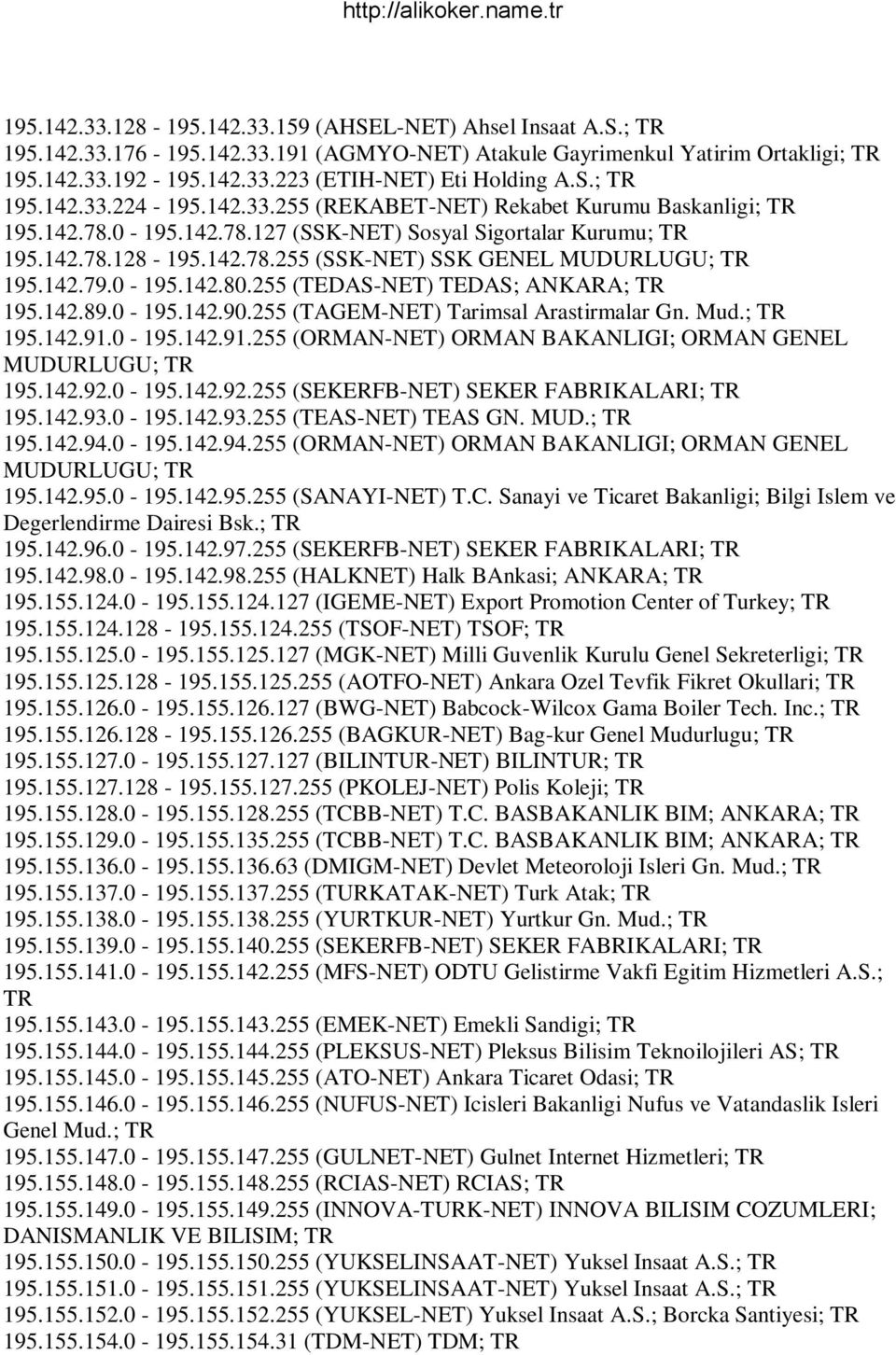 http://alikoker.name.tr

195.142.33.128 - 195.142.33.159 (AHSEL-NET) Ahsel Insaat A.S.; TR
195.142.33.176 - 195.142.33.191 (AGMYO-NET) Atakule Gayrimenkul Yatirim Ortakligi; TR
195.142.33.192 - 195.142.33.223 (ETIH-NET) Eti Holding A.S.; TR
195.142.33.224 - 195.142.33.255 (REKABET-NET) Rekabet Kurumu Baskanligi; TR
195.142.78.0 - 195.142.78.127 (SSK-NET) Sosyal Sigortalar Kurumu; TR
195.142.78.128 - 195.142.78.255 (SSK-NET) SSK GENEL MUDURLUGU; TR
195.142.79.0 - 195.142.80.255 (TEDAS-NET) TEDAS; ANKARA; TR
195.142.89.0 - 195.142.90.255 (TAGEM-NET) Tarimsal Arastirmalar Gn. Mud.; TR
195.142.91.0 - 195.142.91.255 (ORMAN-NET) ORMAN BAKANLIGI; ORMAN GENEL MUDURLUGU; TR
195.142.92.0 - 195.142.92.255 (SEKERFB-NET) SEKER FABRIKALARI; TR
195.142.93.0 - 195.142.93.255 (TEAS-NET) TEAS GN. MUD.; TR
195.142.94.0 - 195.142.94.255 (ORMAN-NET) ORMAN BAKANLIGI; ORMAN GENEL MUDURLUGU; TR
195.142.95.0 - 195.142.95.255 (SANAYI-NET) T.C. Sanayi ve Ticaret Bakanligi; Bilgi Islem ve Degerlendirme Dairesi Bsk.; TR
195.142.96.0 - 195.142.97.255 (SEKERFB-NET) SEKER FABRIKALARI; TR
195.142.98.0 - 195.142.98.255 (HALKNET) Halk BAnkasi; ANKARA; TR
195.155.124.0 - 195.155.124.127 (IGEME-NET) Export Promotion Center of Turkey; TR
195.155.124.128 - 195.155.124.255 (TSOF-NET) TSOF; TR
195.155.125.0 - 195.155.125.127 (MGK-NET) Milli Guvenlik Kurulu Genel Sekreterligi; TR
195.155.125.128 - 195.155.125.255 (AOTFO-NET) Ankara Ozel Tevfik Fikret Okullari; TR
195.155.126.0 - 195.155.126.127 (BWG-NET) Babcock-Wilcox Gama Boiler Tech. Inc.; TR
195.155.126.128 - 195.155.126.255 (BAGKUR-NET) Bag-kur Genel Mudurlugu; TR
195.155.127.0 - 195.155.127.127 (BILINTUR-NET) BILINTUR; TR
195.155.127.128 - 195.155.127.255 (PKOLEJ-NET) Polis Koleji; TR
195.155.128.0 - 195.155.128.255 (TCBB-NET) T.C. BASBAKANLIK BIM; ANKARA; TR
195.155.129.0 - 195.155.135.255 (TCBB-NET) T.C. BASBAKANLIK BIM; ANKARA; TR
195.155.136.0 - 195.155.136.63 (DMIGM-NET) Devlet Meteoroloji Isleri Gn. Mud.; TR
195.155.137.0 - 195.155.137.255 (TURKATAK-NET) Turk Atak; TR
195.155.138.0 - 195.155.138.255 (YURTKUR-NET) Yurtkur Gn. Mud.; TR
195.155.139.0 - 195.155.140.255 (SEKERFB-NET) SEKER FABRIKALARI; TR
195.155.141.0 - 195.155.142.255 (MFS-NET) ODTU Gelistirme Vakfi Egitim Hizmetleri A.S.; TR
195.155.143.0 - 195.155.143.255 (EMEK-NET) Emekli Sandigi; TR
195.155.144.0 - 195.155.144.255 (PLEKSUS-NET) Pleksus Bilisim Teknoilojileri AS; TR
195.155.145.0 - 195.155.145.255 (ATO-NET) Ankara Ticaret Odasi; TR
195.155.146.0 - 195.155.146.255 (NUFUS-NET) Icisleri Bakanligi Nufus ve Vatandaslik Isleri Genel Mud.; TR
195.155.147.0 - 195.155.147.255 (GULNET-NET) Gulnet Internet Hizmetleri; TR
195.155.148.0 - 195.155.148.255 (RCIAS-NET) RCIAS; TR
195.155.149.0 - 195.155.149.255 (INNOVA-TURK-NET) INNOVA BILISIM COZUMLERI; DANISMANLIK VE BILISIM; TR
195.155.150.0 - 195.155.150.255 (YUKSELINSAAT-NET) Yuksel Insaat A.S.; TR
195.155.151.0 - 195.155.151.255 (YUKSELINSAAT-NET) Yuksel Insaat A.S.; TR
195.155.152.0 - 195.155.152.255 (YUKSEL-NET) Yuksel Insaat A.S.; Borcka Santiyesi; TR
195.155.154.0 - 195.155.154.31 (TDM-NET) TDM; TR